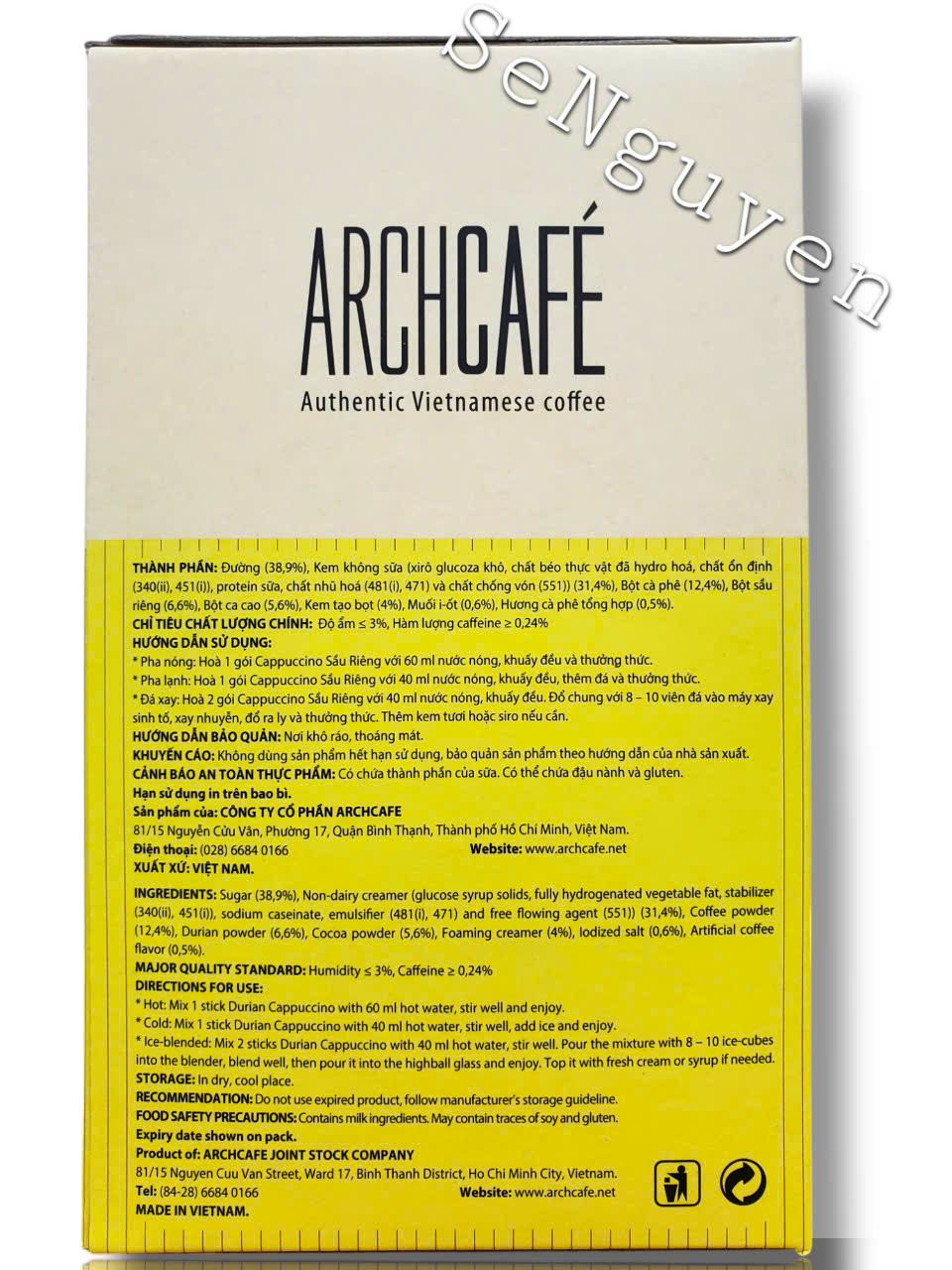 seNguyen

ARCHCAFÉ
Authentic Vietnamese coffee

THÀNH PHẦN: Đường (38,9%), Kem không sữa (xirô glucoza khô, chất béo thực vật đã hydro hoá, chất ổn định (340(ii), 451(i)), protein sữa, chất nhũ hoá (481(i), 471) và chất chống vón (551)) (31,4%), Bột cà phê (12,4%), Bột sầu riêng (6,6%), Bột ca cao (5,6%), Kem tạo bọt (4%), Muối i-ốt (0,6%), Hương cà phê tổng hợp (0,5%).
CHỈ TIÊU CHẤT LƯỢNG CHÍNH: Độ ẩm ≤ 3%, Hàm lượng caffeine ≥ 0,24%
HƯỚNG DẪN SỬ DỤNG:
* Pha nóng: Hoà 1 gói Cappuccino Sầu Riêng với 60 ml nước nóng, khuấy đều và thưởng thức.
* Pha lạnh: Hoà 1 gói Cappuccino Sầu Riêng với 40 ml nước nóng, khuấy đều, thêm đá và thưởng thức.
* Đá xay: Hoà 2 gói Cappuccino Sầu Riêng với 40 ml nước nóng, khuấy đều. Đổ chung với 8 – 10 viên đá vào máy xay sinh tố, xay nhuyễn, đổ ra ly và thưởng thức. Thêm kem tươi hoặc siro nếu cần.
HƯỚNG DẪN BẢO QUẢN: Nơi khô ráo, thoáng mát.
KHUYẾN CÁO: Không dùng sản phẩm hết hạn sử dụng, bảo quản sản phẩm theo hướng dẫn của nhà sản xuất.
CẢNH BÁO AN TOÀN THỰC PHẨM: Có chứa thành phần của sữa. Có thể chứa đậu nành và gluten.
Hạn sử dụng in trên bao bì.
Sản phẩm của: CÔNG TY CỔ PHẦN ARCHCAFE
81/15 Nguyễn Cửu Vân, Phường 17, Quận Bình Thạnh, Thành phố Hồ Chí Minh, Việt Nam.
Điện thoại: (028) 6684 0166 Website: www.archcafe.net
XUẤT XỨ: VIỆT NAM.

INGREDIENTS: Sugar (38,9%), Non-dairy creamer (glucose syrup solids, fully hydrogenated vegetable fat, stabilizer (340(ii), 451(i)), sodium caseinate, emulsifier (481(i), 471) and free flowing agent (551)) (31,4%), Coffee powder (12,4%), Durian powder (6,6%), Cocoa powder (5,6%), Foaming creamer (4%), Iodized salt (0,6%), Artificial coffee flavor (0,5%).
MAJOR QUALITY STANDARD: Humidity ≤ 3%, Caffeine ≥ 0,24%
DIRECTIONS FOR USE:
* Hot: Mix 1 stick Durian Cappuccino with 60 ml hot water, stir well and enjoy.
* Cold: Mix 1 stick Durian Cappuccino with 40 ml hot water, stir well, add ice and enjoy.
* Ice-blended: Mix 2 sticks Durian Cappuccino with 40 ml hot water, stir well. Pour the mixture with 8 – 10 ice-cubes into the blender, blend well, then pour it into the highball glass and enjoy. Top it with fresh cream or syrup if needed.
STORAGE: In dry, cool place.
RECOMMENDATION: Do not use expired product, follow manufacturer's storage guideline.
FOOD SAFETY PRECAUTIONS: Contains milk ingredients. May contain traces of soy and gluten.
Expiry date shown on pack.
Product of: ARCHCAFE JOINT STOCK COMPANY
81/15 Nguyen Cuu Van Street, Ward 17, Binh Thanh District, Ho Chi Minh City, Vietnam.
Tel: (84-28) 6684 0166 Website: www.archcafe.net
MADE IN VIETNAM.